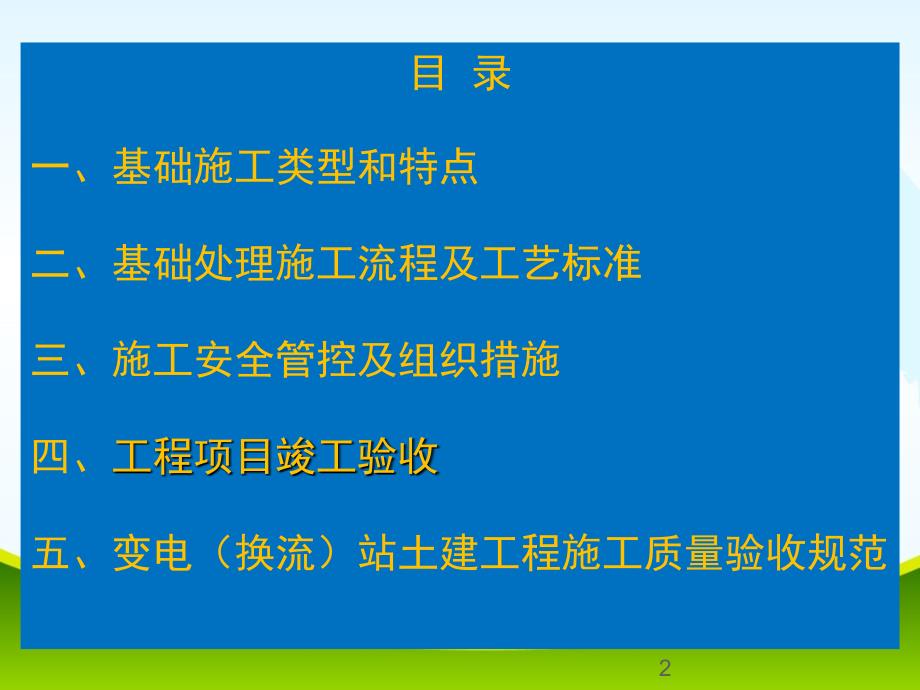 目 录

一、基础施工类型和特点

二、基础处理施工流程及工艺标准

三、施工安全管控及组织措施

四、工程项目竣工验收

五、变电（换流）站土建工程施工质量验收规范

2